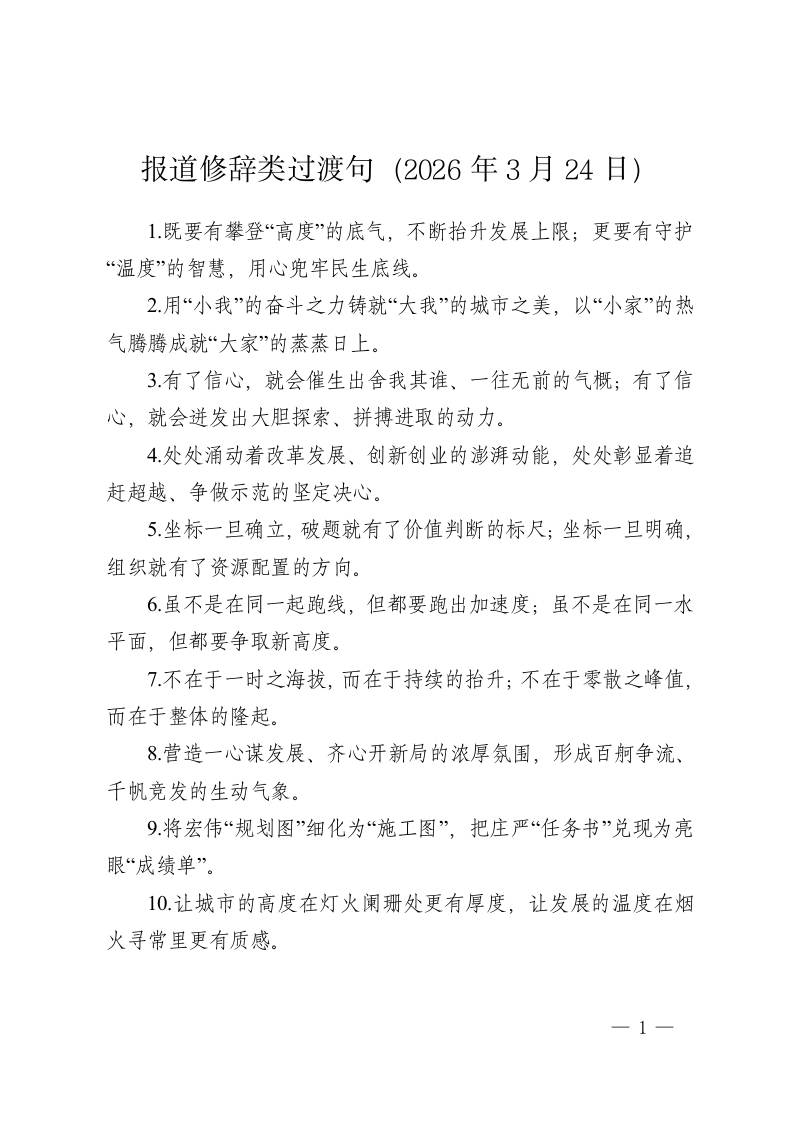 报道修辞类过渡句（2026年3月24日）

1.既要有攀登“高度”的底气，不断抬升发展上限；更要有守护“温度”的智慧，用心兜牢民生底线。

2.用“小我”的奋斗之力铸就“大我”的城市之美，以“小家”的热气腾腾成就“大家”的蒸蒸日上。

3.有了信心，就会催生出舍我其谁、一往无前的气概；有了信心，就会迸发出大胆探索、拼搏进取的动力。

4.处处涌动着改革发展、创新创业的澎湃动能，处处彰显着追赶超越、争做示范的坚定决心。

5.坐标一旦确立，破题就有了价值判断的标尺；坐标一旦明确，组织就有了资源配置的方向。

6.虽不是在同一起跑线，但都要跑出加速度；虽不是在同一水平面，但都要争取新高度。

7.不在于一时之海拔，而在于持续的抬升；不在于零散之峰值，而在于整体的隆起。

8.营造一心谋发展、齐心开新局的浓厚氛围，形成百舸争流、千帆竞发的生动气象。

9.将宏伟“规划图”细化为“施工图”，把庄严“任务书”兑现为亮眼“成绩单”。

10.让城市的高度在灯火阑珊处更有厚度，让发展的温度在烟火寻常里更有质感。

— 1 —